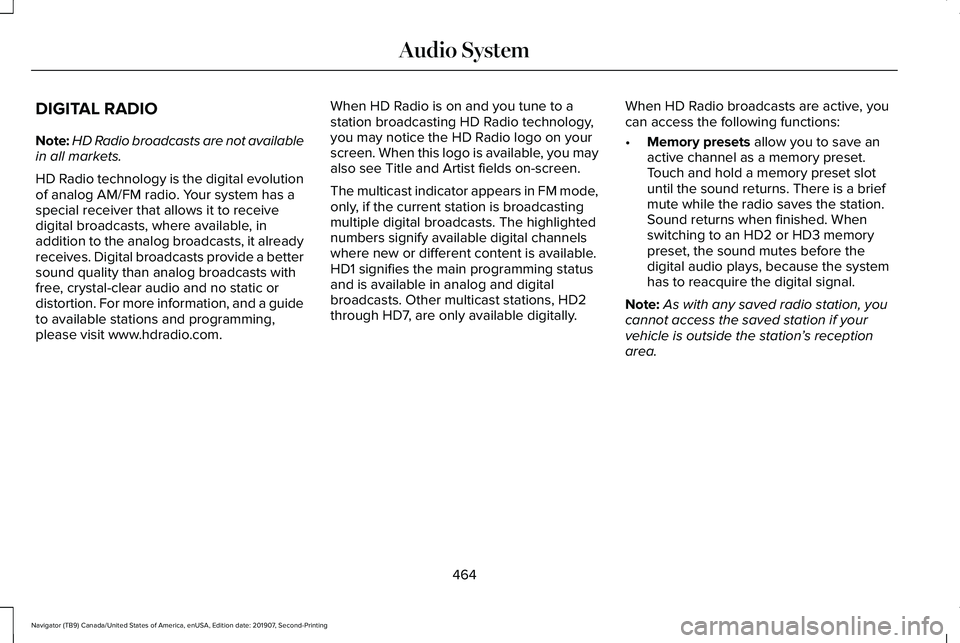 Audio System

DIGITAL RADIO

Note: HD Radio broadcasts are not available in all markets.

HD Radio technology is the digital evolution of analog AM/FM radio. Your system has a special receiver that allows it to receive digital broadcasts, where available, in addition to the analog broadcasts, it already receives. Digital broadcasts provide a better sound quality than analog broadcasts with free, crystal-clear audio and no static or distortion. For more information, and a guide to available stations and programming, please visit www.hdradio.com.

When HD Radio is on and you tune to a station broadcasting HD Radio technology, you may notice the HD Radio logo on your screen. When this logo is available, you may also see Title and Artist fields on-screen.

The multicast indicator appears in FM mode, only, if the current station is broadcasting multiple digital broadcasts. The highlighted numbers signify available digital channels where new or different content is available. HD1 signifies the main programming status and is available in analog and digital broadcasts. Other multicast stations, HD2 through HD7, are only available digitally.

When HD Radio broadcasts are active, you can access the following functions:

• Memory presets allow you to save an active channel as a memory preset. Touch and hold a memory preset slot until the sound returns. There is a brief mute while the radio saves the station. Sound returns when finished. When switching to an HD2 or HD3 memory preset, the sound mutes before the digital audio plays, because the system has to reacquire the digital signal.

Note: As with any saved radio station, you cannot access the saved station if your vehicle is outside the station's reception area.

464

Navigator (TB9) Canada/United States of America, enUSA, Edition date: 201907, Second-Printing

carmanualsonline.info